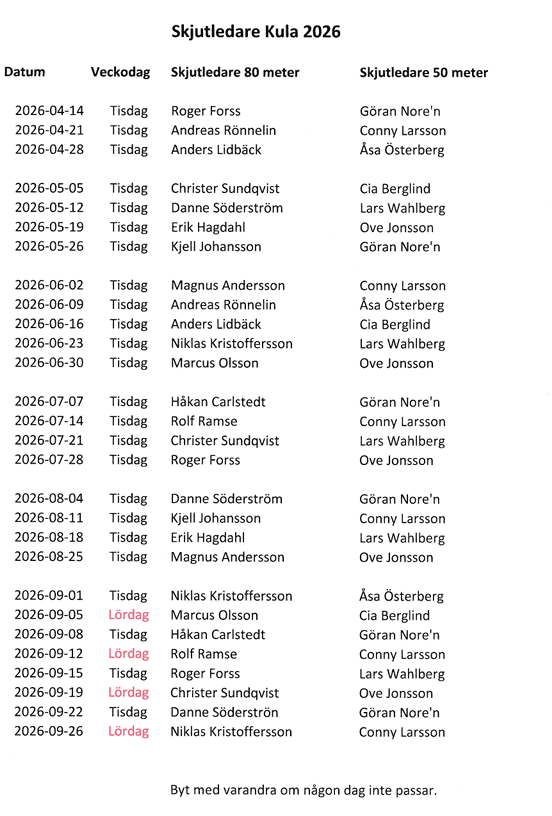 Skjutledare Kula 2026

| Datum | Veckodag | Skjutledare 80 meter | Skjutledare 50 meter |
|---|---|---|---|
| 2026-04-14 | Tisdag | Roger Forss | Göran Nore'n |
| 2026-04-21 | Tisdag | Andreas Rönnelin | Conny Larsson |
| 2026-04-28 | Tisdag | Anders Lidbäck | Åsa Österberg |
| 2026-05-05 | Tisdag | Christer Sundqvist | Cia Berglind |
| 2026-05-12 | Tisdag | Danne Söderström | Lars Wahlberg |
| 2026-05-19 | Tisdag | Erik Hagdahl | Ove Jonsson |
| 2026-05-26 | Tisdag | Kjell Johansson | Göran Nore'n |
| 2026-06-02 | Tisdag | Magnus Andersson | Conny Larsson |
| 2026-06-09 | Tisdag | Andreas Rönnelin | Åsa Österberg |
| 2026-06-16 | Tisdag | Anders Lidbäck | Cia Berglind |
| 2026-06-23 | Tisdag | Niklas Kristoffersson | Lars Wahlberg |
| 2026-06-30 | Tisdag | Marcus Olsson | Ove Jonsson |
| 2026-07-07 | Tisdag | Håkan Carlstedt | Göran Nore'n |
| 2026-07-14 | Tisdag | Rolf Ramse | Conny Larsson |
| 2026-07-21 | Tisdag | Christer Sundqvist | Lars Wahlberg |
| 2026-07-28 | Tisdag | Roger Forss | Ove Jonsson |
| 2026-08-04 | Tisdag | Danne Söderström | Göran Nore'n |
| 2026-08-11 | Tisdag | Kjell Johansson | Conny Larsson |
| 2026-08-18 | Tisdag | Erik Hagdahl | Lars Wahlberg |
| 2026-08-25 | Tisdag | Magnus Andersson | Ove Jonsson |
| 2026-09-01 | Tisdag | Niklas Kristoffersson | Åsa Österberg |
| 2026-09-05 | Lördag | Marcus Olsson | Cia Berglind |
| 2026-09-08 | Tisdag | Håkan Carlstedt | Göran Nore'n |
| 2026-09-12 | Lördag | Rolf Ramse | Conny Larsson |
| 2026-09-15 | Tisdag | Roger Forss | Lars Wahlberg |
| 2026-09-19 | Lördag | Christer Sundqvist | Ove Jonsson |
| 2026-09-22 | Tisdag | Danne Söderströn | Göran Nore'n |
| 2026-09-26 | Lördag | Niklas Kristoffersson | Conny Larsson |

Byt med varandra om någon dag inte passar.